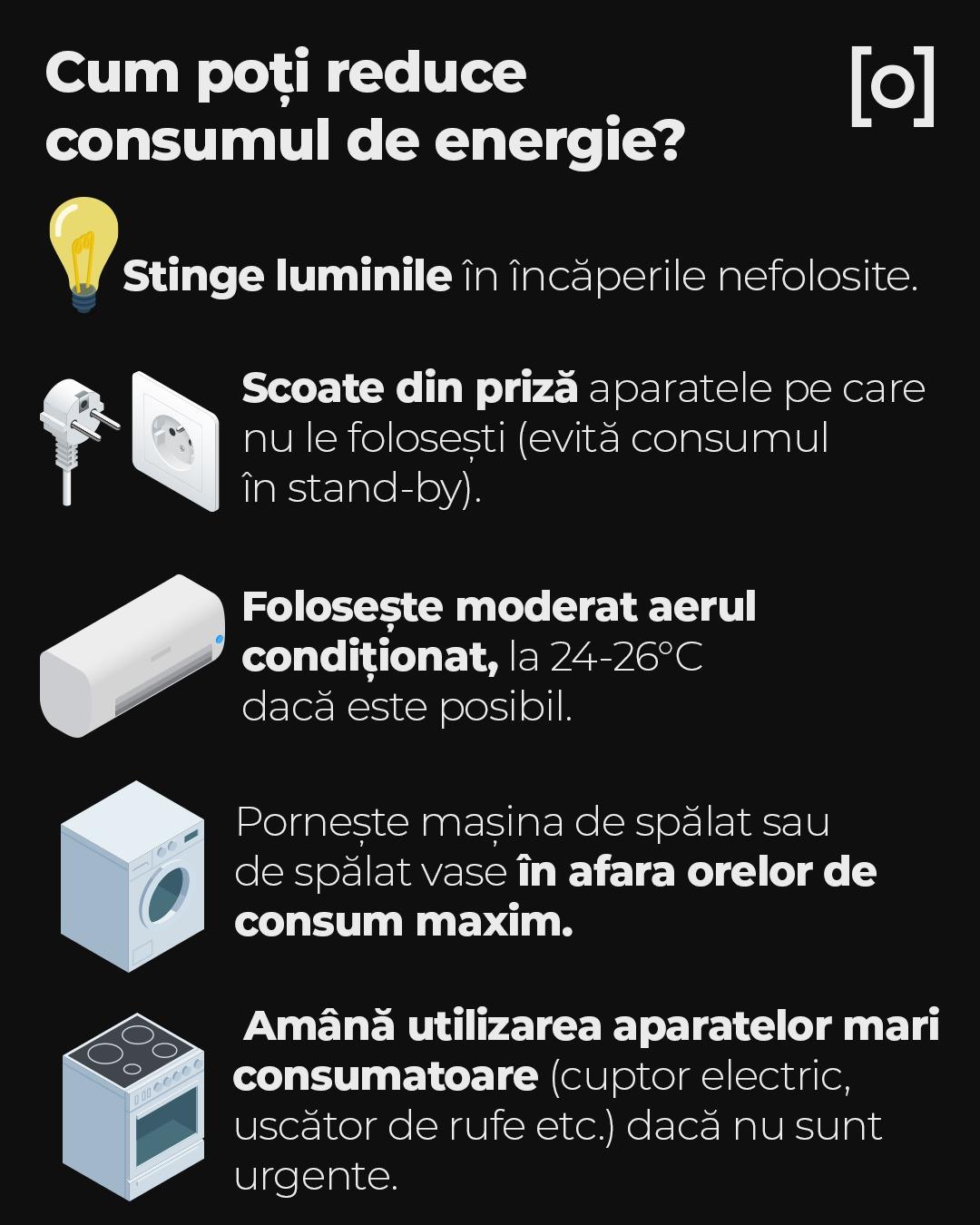 Cum poți reduce consumul de energie?

[o]

Stinge luminile în încăperile nefolosite.

Scoate din priză aparatele pe care nu le folosești (evită consumul în stand-by).

Folosește moderat aerul condiționat, la 24-26°C dacă este posibil.

Pornește mașina de spălat sau de spălat vase în afara orelor de consum maxim.

Amână utilizarea aparatelor mari consumatoare (cuptor electric, uscător de rufe etc.) dacă nu sunt urgente.